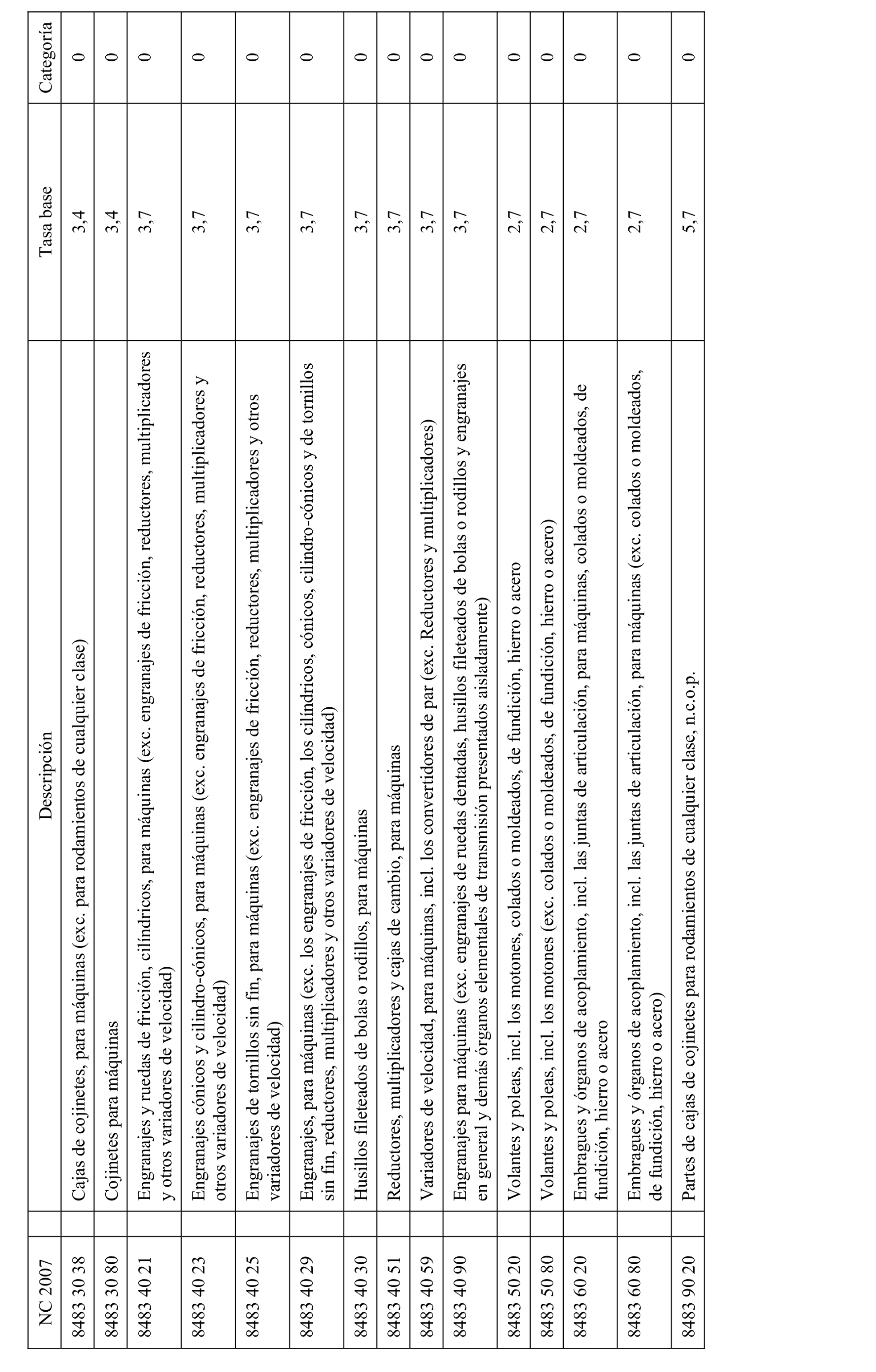 | NC 2007 | Descripción | Tasa base | Categoría |
|---|---|---|---|
| 8483 30 38 | Cajas de cojinetes, para máquinas (exc. para rodamientos de cualquier clase) | 3,4 | 0 |
| 8483 30 80 | Cojinetes para máquinas | 3,4 | 0 |
| 8483 40 21 | Engranajes y ruedas de fricción, cilíndricos, para máquinas (exc. engranajes de fricción, reductores, multiplicadores y otros variadores de velocidad) | 3,7 | 0 |
| 8483 40 23 | Engranajes cónicos y cilindro-cónicos, para máquinas (exc. engranajes de fricción, reductores, multiplicadores y otros variadores de velocidad) | 3,7 | 0 |
| 8483 40 25 | Engranajes de tornillos sin fin, para máquinas (exc. engranajes de fricción, reductores, multiplicadores y otros variadores de velocidad) | 3,7 | 0 |
| 8483 40 29 | Engranajes, para máquinas (exc. los engranajes de fricción, los cilíndricos, cónicos, cilindro-cónicos y de tornillos sin fin, reductores, multiplicadores y otros variadores de velocidad) | 3,7 | 0 |
| 8483 40 30 | Husillos fileteados de bolas o rodillos, para máquinas | 3,7 | 0 |
| 8483 40 51 | Reductores, multiplicadores y cajas de cambio, para máquinas | 3,7 | 0 |
| 8483 40 59 | Variadores de velocidad, para máquinas, incl. los convertidores de par (exc. Reductores y multiplicadores) | 3,7 | 0 |
| 8483 40 90 | Engranajes para máquinas (exc. engranajes de ruedas dentadas, husillos fileteados de bolas o rodillos y engranajes en general y demás órganos elementales de transmisión presentados aisladamente) | 3,7 | 0 |
| 8483 50 20 | Volantes y poleas, incl. los motones, colados o moldeados, de fundición, hierro o acero | 2,7 | 0 |
| 8483 50 80 | Volantes y poleas, incl. los motones (exc. colados o moldeados, de fundición, hierro o acero) | 2,7 | 0 |
| 8483 60 20 | Embragues y órganos de acoplamiento, incl. las juntas de articulación, para máquinas, colados o moldeados, de fundición, hierro o acero | 2,7 | 0 |
| 8483 60 80 | Embragues y órganos de acoplamiento, incl. las juntas de articulación, para máquinas (exc. colados o moldeados, de fundición, hierro o acero) | 2,7 | 0 |
| 8483 90 20 | Partes de cajas de cojinetes para rodamientos de cualquier clase, n.c.o.p. | 5,7 | 0 |